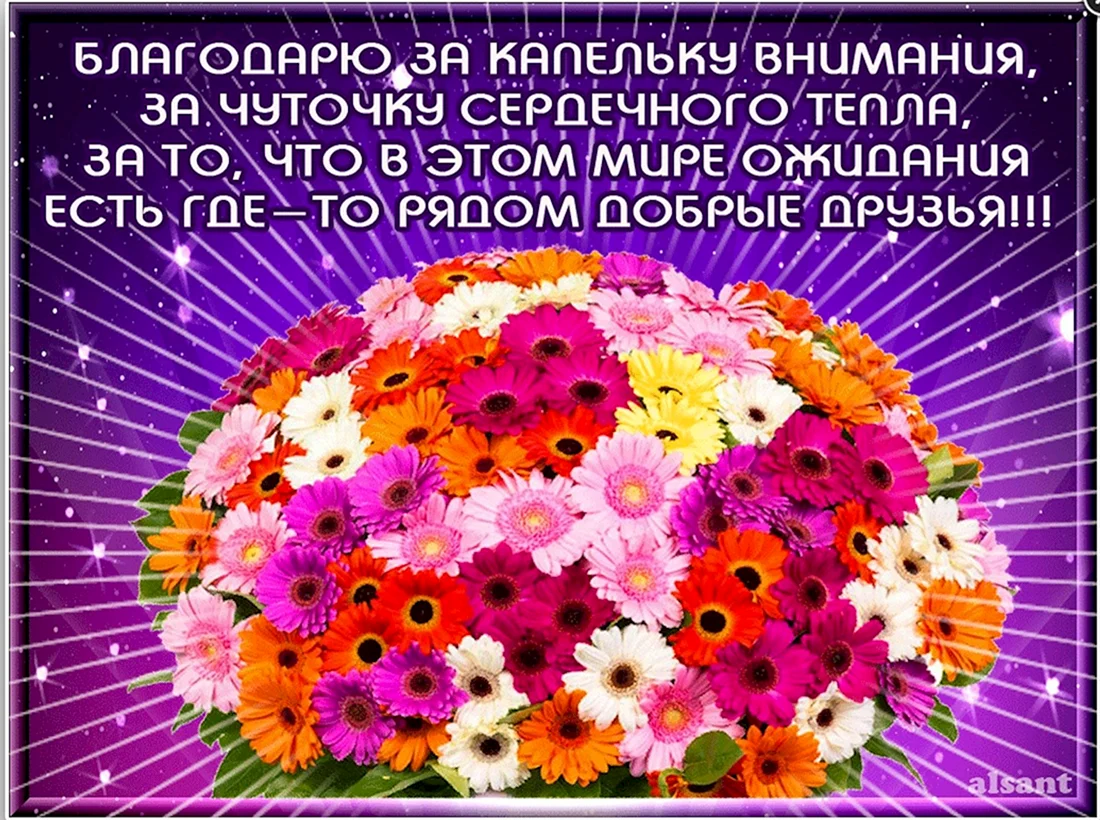 БЛАГОДАРЮ ЗА КАПЕЛЬКУ ВНИМАНИЯ,
ЗА ЧУТОЧКУ СЕРДЕЧНОГО ТЕПЛА,
ЗА ТО, ЧТО В ЭТОМ МИРЕ ОЖИДАНИЯ
ЕСТЬ ГДЕ—ТО РЯДОМ ДОБРЫЕ ДРУЗЬЯ!!!

alsant